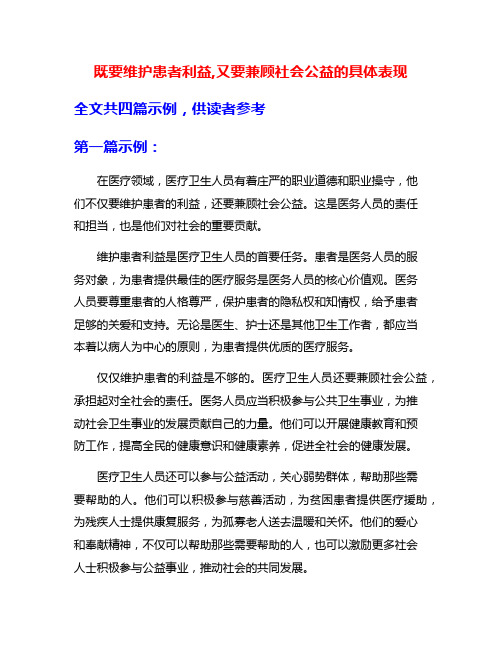 既要维护患者利益,又要兼顾社会公益的具体表现

全文共四篇示例，供读者参考

第一篇示例：

在医疗领域，医疗卫生人员有着庄严的职业道德和职业操守，他们不仅要维护患者的利益，还要兼顾社会公益。这是医务人员的责任和担当，也是他们对社会的重要贡献。

维护患者利益是医疗卫生人员的首要任务。患者是医务人员的服务对象，为患者提供最佳的医疗服务是医务人员的核心价值观。医务人员要尊重患者的人格尊严，保护患者的隐私权和知情权，给予患者足够的关爱和支持。无论是医生、护士还是其他卫生工作者，都应当本着以病人为中心的原则，为患者提供优质的医疗服务。

仅仅维护患者的利益是不够的。医疗卫生人员还要兼顾社会公益，承担起对全社会的责任。医务人员应当积极参与公共卫生事业，为推动社会卫生事业的发展贡献自己的力量。他们可以开展健康教育和预防工作，提高全民的健康意识和健康素养，促进全社会的健康发展。

医疗卫生人员还可以参与公益活动，关心弱势群体，帮助那些需要帮助的人。他们可以积极参与慈善活动，为贫困患者提供医疗援助，为残疾人士提供康复服务，为孤寡老人送去温暖和关怀。他们的爱心和奉献精神，不仅可以帮助那些需要帮助的人，也可以激励更多社会人士积极参与公益事业，推动社会的共同发展。